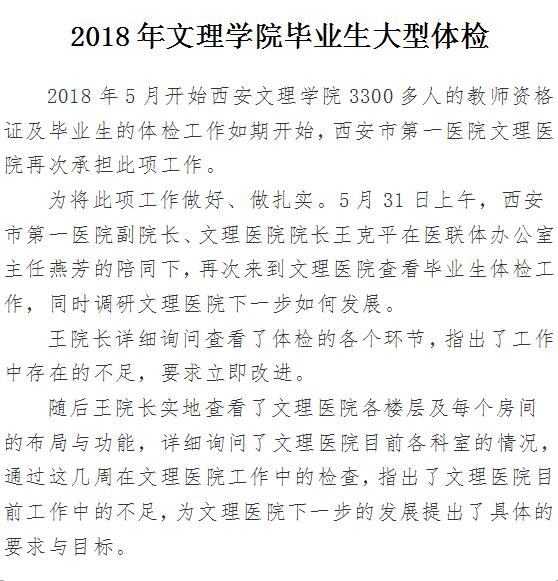 2018 年文理学院毕业生大型体检

2018 年 5 月开始西安文理学院 3300 多人的教师资格证及毕业生的体检工作如期开始，西安市第一医院文理医院再次承担此项工作。

为将此项工作做好、做扎实。5 月 31 日上午，西安市第一医院副院长、文理医院院长王克平在医联体办公室主任燕芳的陪同下，再次来到文理医院查看毕业生体检工作，同时调研文理医院下一步如何发展。

王院长详细询问查看了体检的各个环节，指出了工作中存在的不足，要求立即改进。

随后王院长实地查看了文理医院各楼层及每个房间的布局与功能，详细询问了文理医院目前各科室的情况，通过这几周在文理医院工作中的检查，指出了文理医院目前工作中的不足，为文理医院下一步的发展提出了具体的要求与目标。